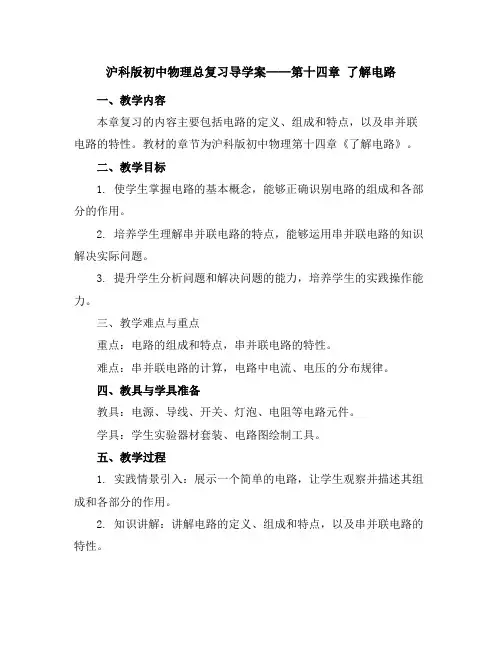 沪科版初中物理总复习导学案——第十四章 了解电路

一、教学内容

本章复习的内容主要包括电路的定义、组成和特点，以及串并联电路的特性。教材的章节为沪科版初中物理第十四章《了解电路》。

二、教学目标

1. 使学生掌握电路的基本概念，能够正确识别电路的组成和各部分的作用。

2. 培养学生理解串并联电路的特点，能够运用串并联电路的知识解决实际问题。

3. 提升学生分析问题和解决问题的能力，培养学生的实践操作能力。

三、教学难点与重点

重点：电路的组成和特点，串并联电路的特性。

难点：串并联电路的计算，电路中电流、电压的分布规律。

四、教具与学具准备

教具：电源、导线、开关、灯泡、电阻等电路元件。

学具：学生实验器材套装、电路图绘制工具。

五、教学过程

1. 实践情景引入：展示一个简单的电路，让学生观察并描述其组成和各部分的作用。

2. 知识讲解：讲解电路的定义、组成和特点，以及串并联电路的特性。